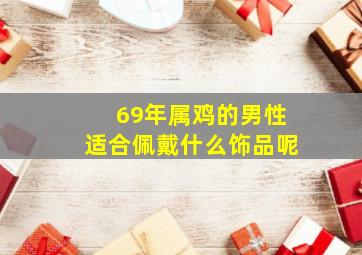 69年属鸡的男性
适合佩戴什么饰品呢